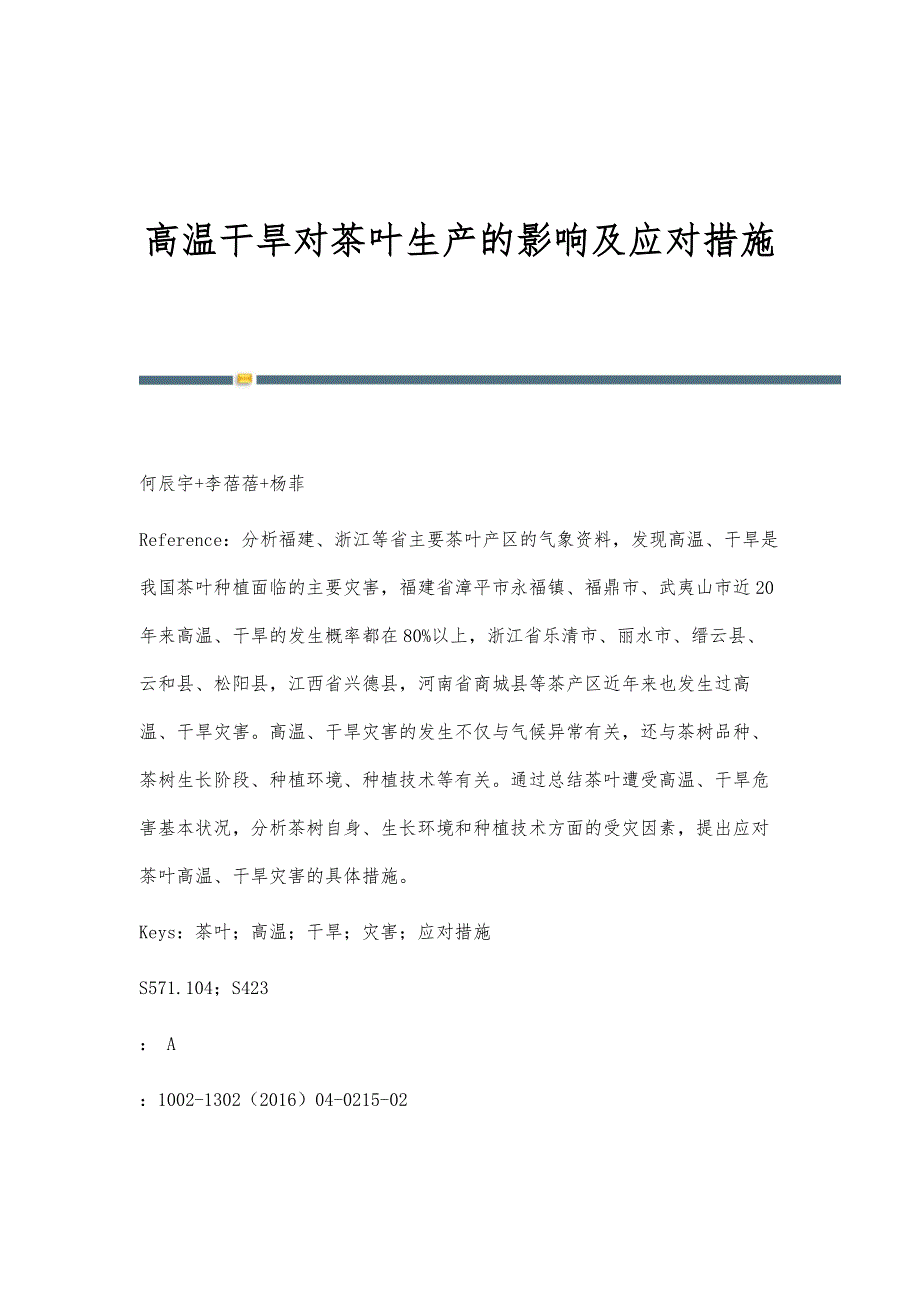 高温干旱对茶叶生产的影响及应对措施

何辰宇+李蓓蓓+杨菲

Reference：分析福建、浙江等省主要茶叶产区的气象资料，发现高温、干旱是我国茶叶种植面临的主要灾害，福建省漳平市永福镇、福鼎市、武夷山市近20年来高温、干旱的发生概率都在80%以上，浙江省乐清市、丽水市、缙云县、云和县、松阳县，江西省兴德县，河南省商城县等茶产区近年来也发生过高温、干旱灾害。高温、干旱灾害的发生不仅与气候异常有关，还与茶树品种、茶树生长阶段、种植环境、种植技术等有关。通过总结茶叶遭受高温、干旱危害基本状况，分析茶树自身、生长环境和种植技术方面的受灾因素，提出应对茶叶高温、干旱灾害的具体措施。

Keys：茶叶；高温；干旱；灾害；应对措施

S571.104；S423

： A

：1002-1302（2016）04-0215-02